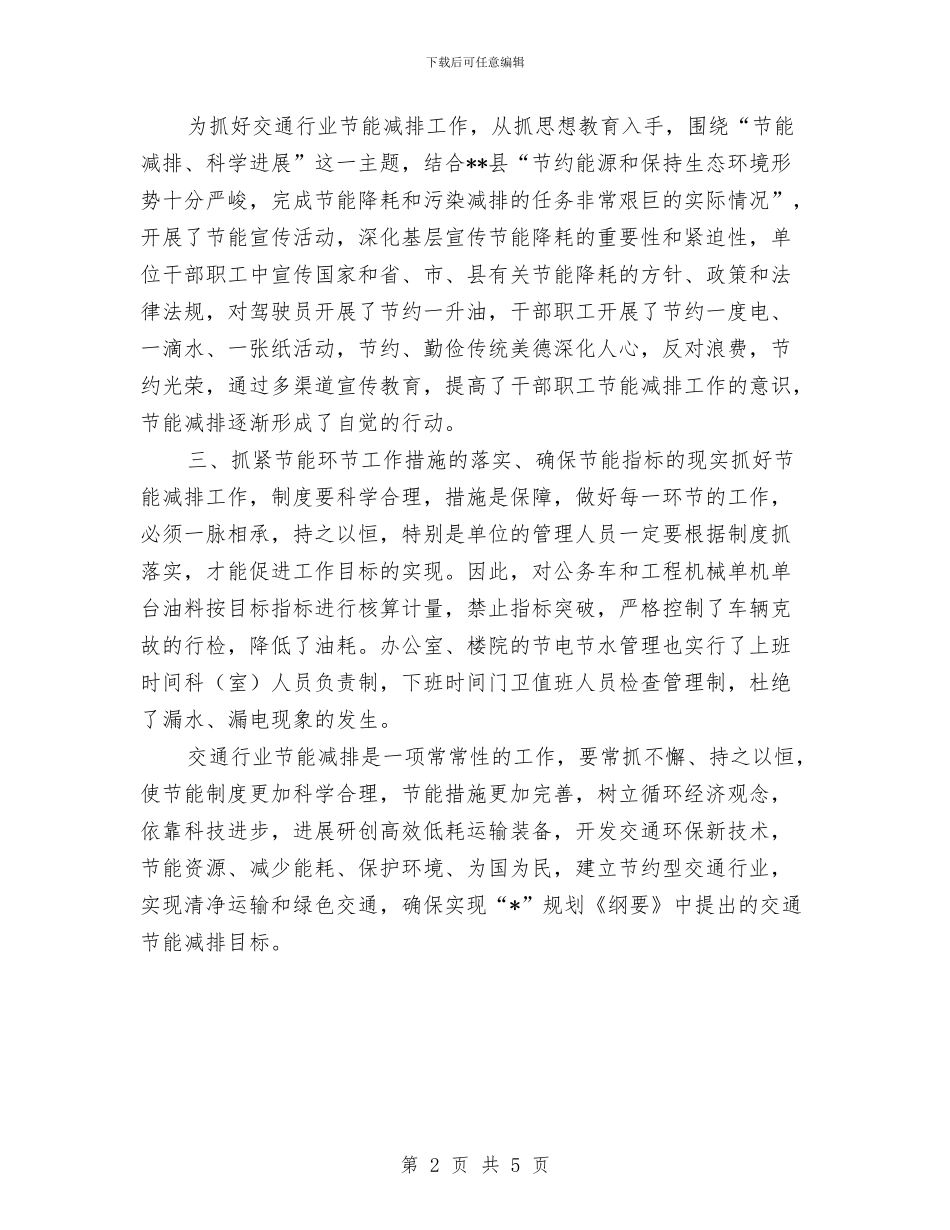 下载后可任意编辑

为抓好交通行业节能减排工作，从抓思想教育入手，围绕“节能减排、科学进展”这一主题，结合**县“节约能源和保持生态环境形势十分严峻，完成节能降耗和污染减排的任务非常艰巨的实际情况”，开展了节能宣传活动，深化基层宣传节能降耗的重要性和紧迫性，单位干部职工中宣传国家和省、市、县有关节能降耗的方针、政策和法律法规，对驾驶员开展了节约一升油，干部职工开展了节约一度电、一滴水、一张纸活动，节约、勤俭传统美德深化人心，反对浪费，节约光荣，通过多渠道宣传教育，提高了干部职工节能减排工作的意识，节能减排逐渐形成了自觉的行动。

三、抓紧节能环节工作措施的落实、确保节能指标的现实抓好节能减排工作，制度要科学合理，措施是保障，做好每一环节的工作，必须一脉相承，持之以恒，特别是单位的管理人员一定要根据制度抓落实，才能促进工作目标的实现。因此，对公务车和工程机械单机单台油料按目标指标进行核算计量，禁止指标突破，严格控制了车辆克故的行检，降低了油耗。办公室、楼院的节电节水管理也实行了上班时间科（室）人员负责制，下班时间门卫值班人员检查管理制，杜绝了漏水、漏电现象的发生。

交通行业节能减排是一项常常性的工作，要常抓不懈、持之以恒，使节能制度更加科学合理，节能措施更加完善，树立循环经济观念，依靠科技进步，进展研创高效低耗运输装备，开发交通环保新技术，节能资源、减少能耗、保护环境、为国为民，建立节约型交通行业，实现清净运输和绿色交通，确保实现“*”规划《纲要》中提出的交通节能减排目标。

第 2 页 共 5 页